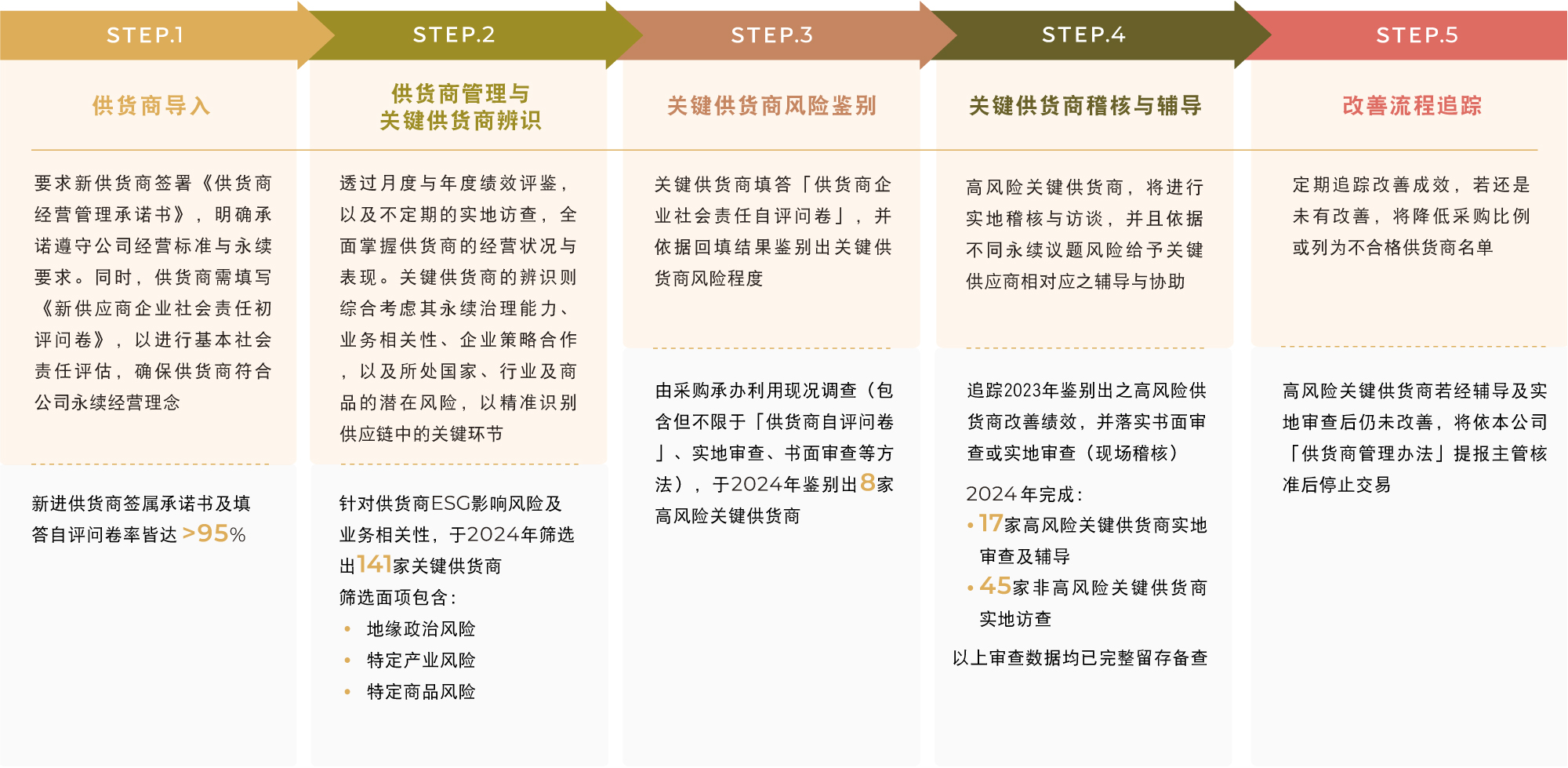 STEP.1

供货商导入

要求新供货商签署《供货商经营管理承诺书》，明确承诺遵守公司经营标准与永续要求。同时，供货商需填写《新供应商企业社会责任初评问卷》，以进行基本社会责任评估，确保供货商符合公司永续经营理念

新进供货商签属承诺书及填答自评问卷率皆达 >95%

STEP.2

供货商管理与关键供货商辨识

透过月度与年度绩效评鉴，以及不定期的实地访查，全面掌握供货商的经营状况与表现。关键供货商的辨识则综合考虑其永续治理能力、业务相关性、企业策略合作，以及所处国家、行业及商品的潜在风险，以精准识别供应链中的关键环节

针对供货商ESG影响风险及业务相关性，于2024年筛选出141家关键供货商

筛选面项包含：

• 地缘政治风险
• 特定产业风险
• 特定商品风险

STEP.3

关键供货商风险鉴别

关键供货商填答「供货商企业社会责任自评问卷」，并依据回填结果鉴别出关键供货商风险程度

由采购承办利用现况调查（包含但不限于「供货商自评问卷」、实地审查、书面审查等方法），于2024年鉴别出8家高风险关键供货商

STEP.4

关键供货商稽核与辅导

高风险关键供货商，将进行实地稽核与访谈，并且依据不同永续议题风险给予关键供应商相对应之辅导与协助

追踪2023年鉴别出之高风险供货商改善绩效，并落实书面审查或实地审查（现场稽核）

2024年完成：

• 17家高风险关键供货商实地审查及辅导
• 45家非高风险关键供货商实地访查

以上审查数据均已完整留存备查

STEP.5

改善流程追踪

定期追踪改善成效，若还是未有改善，将降低采购比例或列为不合格供货商名单

高风险关键供货商若经辅导及实地审查后仍未改善，将依本公司「供货商管理办法」提报主管核准后停止交易